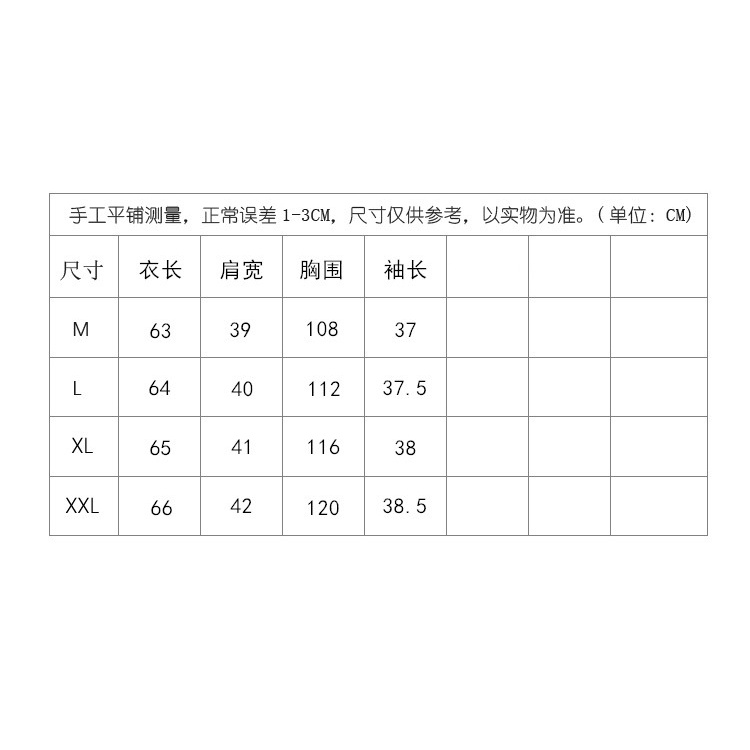 手工平铺测量，正常误差 1-3CM，尺寸仅供参考，以实物为准。（单位：CM）

| 尺寸 | 衣长 | 肩宽 | 胸围 | 袖长 | | | |
|---|---|---|---|---|---|---|---|
| M | 63 | 39 | 108 | 37 | | | |
| L | 64 | 40 | 112 | 37.5 | | | |
| XL | 65 | 41 | 116 | 38 | | | |
| XXL | 66 | 42 | 120 | 38.5 | | | |